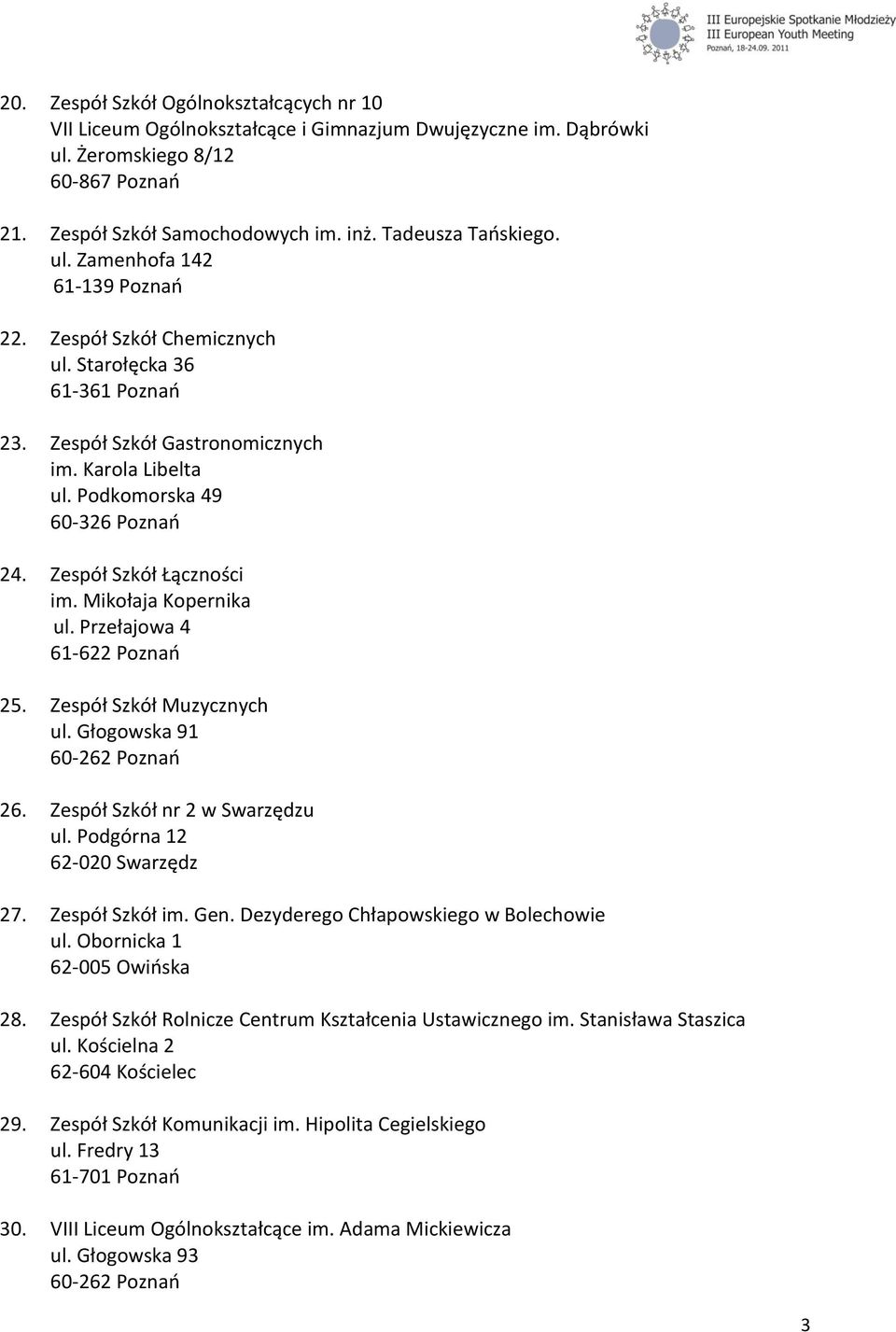 III Europejskie Spotkanie Młodzieży
III European Youth Meeting
Poznań, 18-24.09. 2011

20. Zespół Szkół Ogólnokształcących nr 10
VII Liceum Ogólnokształcące i Gimnazjum Dwujęzyczne im. Dąbrówki
ul. Żeromskiego 8/12
60-867 Poznań

21. Zespół Szkół Samochodowych im. inż. Tadeusza Tańskiego.
ul. Zamenhofa 142
61-139 Poznań

22. Zespół Szkół Chemicznych
ul. Starołęcka 36
61-361 Poznań

23. Zespół Szkół Gastronomicznych
im. Karola Libelta
ul. Podkomorska 49
60-326 Poznań

24. Zespół Szkół Łączności
im. Mikołaja Kopernika
ul. Przełajowa 4
61-622 Poznań

25. Zespół Szkół Muzycznych
ul. Głogowska 91
60-262 Poznań

26. Zespół Szkół nr 2 w Swarzędzu
ul. Podgórna 12
62-020 Swarzędz

27. Zespół Szkół im. Gen. Dezyderego Chłapowskiego w Bolechowie
ul. Obornicka 1
62-005 Owińska

28. Zespół Szkół Rolnicze Centrum Kształcenia Ustawicznego im. Stanisława Staszica
ul. Kościelna 2
62-604 Kościelec

29. Zespół Szkół Komunikacji im. Hipolita Cegielskiego
ul. Fredry 13
61-701 Poznań

30. VIII Liceum Ogólnokształcące im. Adama Mickiewicza
ul. Głogowska 93
60-262 Poznań

3